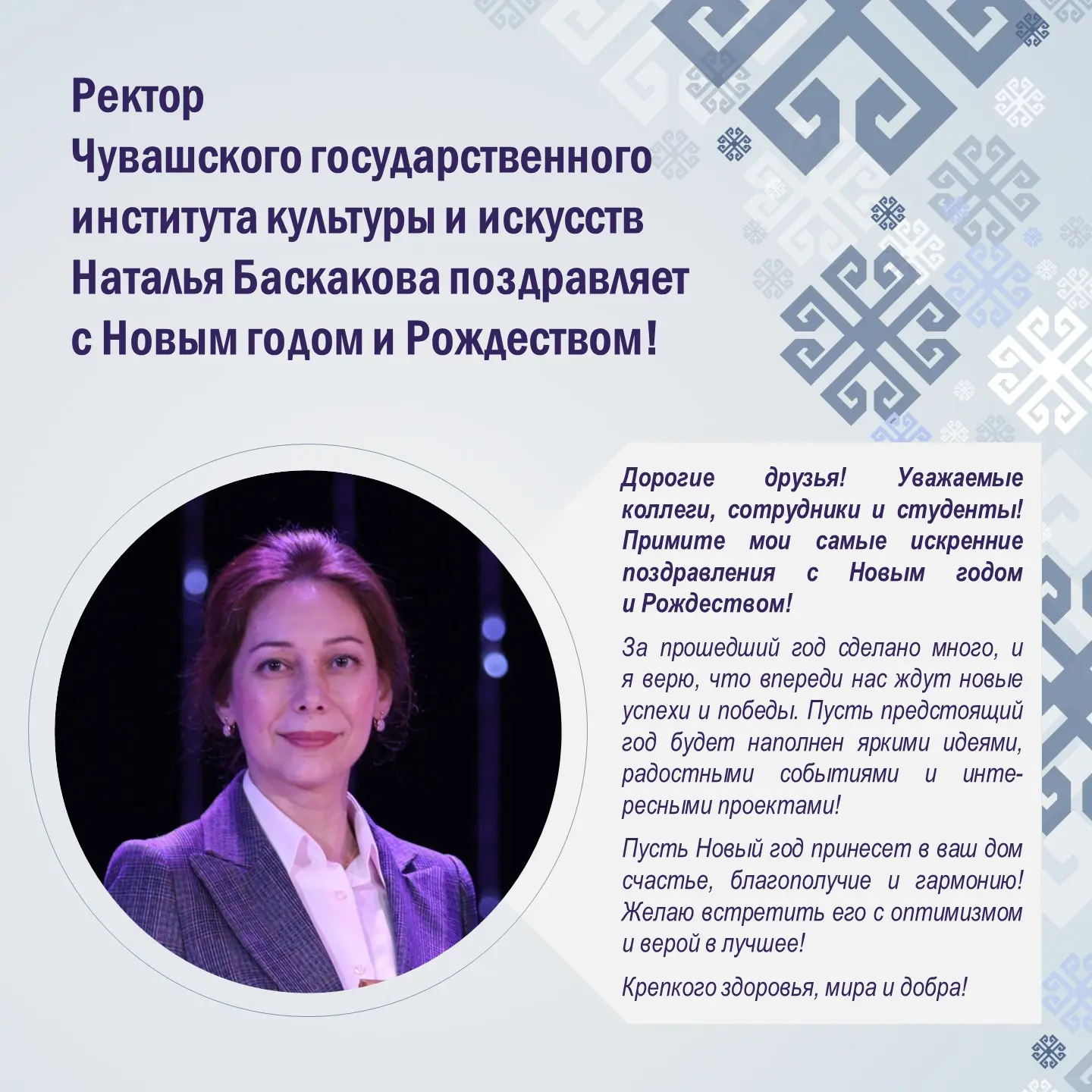 Ректор
Чувашского государственного
института культуры и искусств
Наталья Баскакова поздравляет
с Новым годом и Рождеством!

Дорогие друзья! Уважаемые коллеги, сотрудники и студенты! Примите мои самые искренние поздравления с Новым годом и Рождеством!

За прошедший год сделано много, и я верю, что впереди нас ждут новые успехи и победы. Пусть предстоящий год будет наполнен яркими идеями, радостными событиями и интересными проектами!

Пусть Новый год принесет в ваш дом счастье, благополучие и гармонию! Желаю встретить его с оптимизмом и верой в лучшее!

Крепкого здоровья, мира и добра!